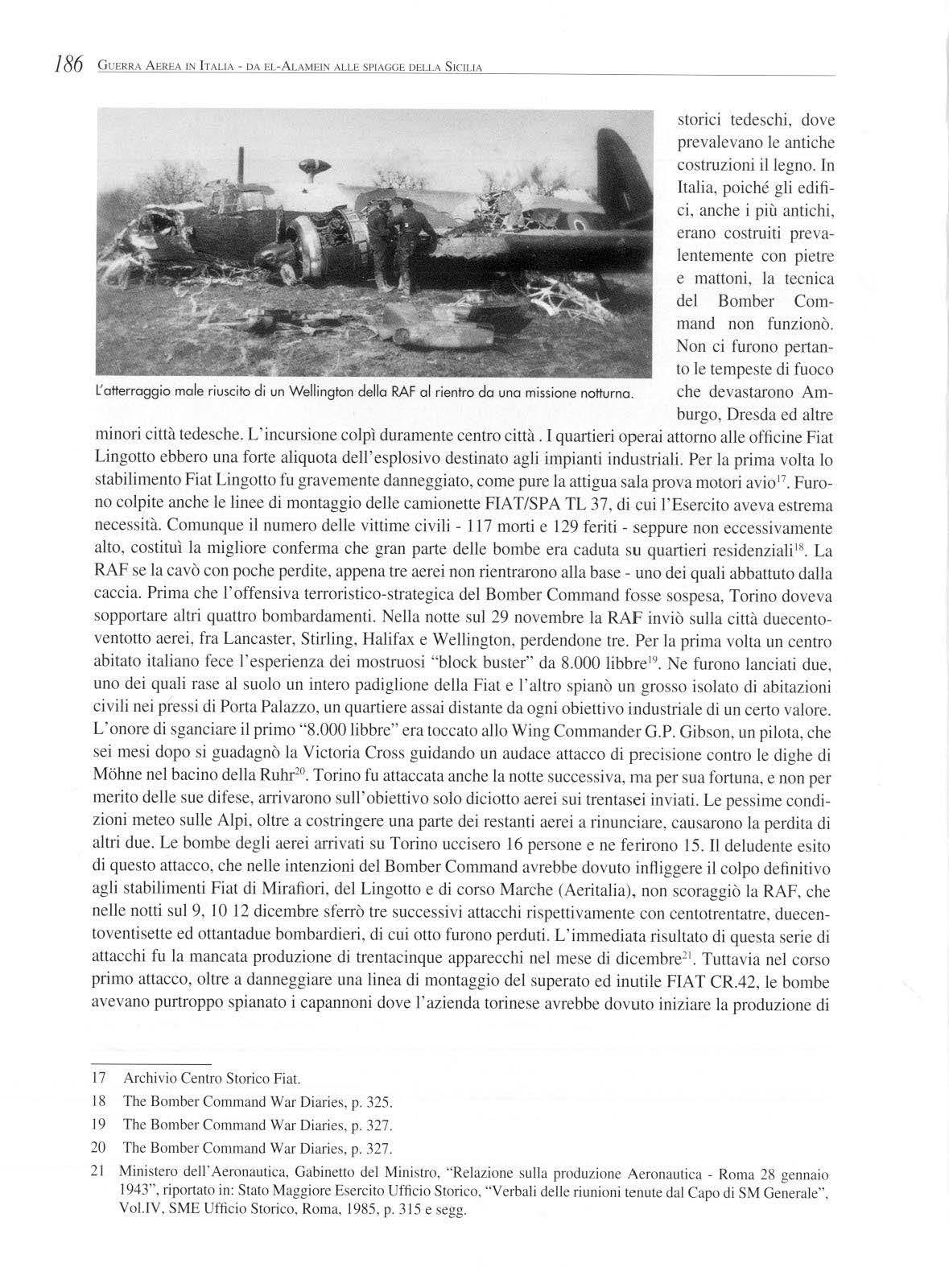 186 GUERRA AEREA IN ITALIA - DA EL-ALAMEIN ALLE SPIAGGE DELLA SICILIA

L'atterraggio male riuscito di un Wellington della RAF al rientro da una missione notturna.

storici tedeschi, dove prevalevano le antiche costruzioni il legno. In Italia, poiché gli edifici, anche i più antichi, erano costruiti prevalentemente con pietre e mattoni, la tecnica del Bomber Command non funzionò. Non ci furono pertanto le tempeste di fuoco che devastarono Amburgo, Dresda ed altre minori città tedesche. L'incursione colpì duramente centro città . I quartieri operai attorno alle officine Fiat Lingotto ebbero una forte aliquota dell'esplosivo destinato agli impianti industriali. Per la prima volta lo stabilimento Fiat Lingotto fu gravemente danneggiato, come pure la attigua sala prova motori avio$^{17}$. Furono colpite anche le linee di montaggio delle camionette FIAT/SPA TL 37, di cui l'Esercito aveva estrema necessità. Comunque il numero delle vittime civili - 117 morti e 129 feriti - seppure non eccessivamente alto, costituì la migliore conferma che gran parte delle bombe era caduta su quartieri residenziali$^{18}$. La RAF se la cavò con poche perdite, appena tre aerei non rientrarono alla base - uno dei quali abbattuto dalla caccia. Prima che l'offensiva terroristico-strategica del Bomber Command fosse sospesa, Torino doveva sopportare altri quattro bombardamenti. Nella notte sul 29 novembre la RAF inviò sulla città duecentoventotto aerei, fra Lancaster, Stirling, Halifax e Wellington, perdendone tre. Per la prima volta un centro abitato italiano fece l'esperienza dei mostruosi "block buster" da 8.000 libbre$^{19}$. Ne furono lanciati due, uno dei quali rase al suolo un intero padiglione della Fiat e l'altro spianò un grosso isolato di abitazioni civili nei pressi di Porta Palazzo, un quartiere assai distante da ogni obiettivo industriale di un certo valore. L'onore di sganciare il primo "8.000 libbre" era toccato allo Wing Commander G.P. Gibson, un pilota, che sei mesi dopo si guadagnò la Victoria Cross guidando un audace attacco di precisione contro le dighe di Möhne nel bacino della Ruhr$^{20}$. Torino fu attaccata anche la notte successiva, ma per sua fortuna, e non per merito delle sue difese, arrivarono sull'obiettivo solo diciotto aerei sui trentasei inviati. Le pessime condizioni meteo sulle Alpi, oltre a costringere una parte dei restanti aerei a rinunciare, causarono la perdita di altri due. Le bombe degli aerei arrivati su Torino uccisero 16 persone e ne ferirono 15. Il deludente esito di questo attacco, che nelle intenzioni del Bomber Command avrebbe dovuto infliggere il colpo definitivo agli stabilimenti Fiat di Mirafiori, del Lingotto e di corso Marche (Aeritalia), non scoraggiò la RAF, che nelle notti sul 9, 10 12 dicembre sferrò tre successivi attacchi rispettivamente con centotrentatre, duecentoventisette ed ottantadue bombardieri, di cui otto furono perduti. L'immediata risultato di questa serie di attacchi fu la mancata produzione di trentacinque apparecchi nel mese di dicembre$^{21}$. Tuttavia nel corso primo attacco, oltre a danneggiare una linea di montaggio del superato ed inutile FIAT CR.42, le bombe avevano purtroppo spianato i capannoni dove l'azienda torinese avrebbe dovuto iniziare la produzione di

17 Archivio Centro Storico Fiat.
18 The Bomber Command War Diaries, p. 325.
19 The Bomber Command War Diaries, p. 327.
20 The Bomber Command War Diaries, p. 327.
21 Ministero dell'Aeronautica, Gabinetto del Ministro, "Relazione sulla produzione Aeronautica - Roma 28 gennaio 1943", riportato in: Stato Maggiore Esercito Ufficio Storico, "Verbali delle riunioni tenute dal Capo di SM Generale", Vol.IV, SME Ufficio Storico, Roma, 1985, p. 315 e segg.